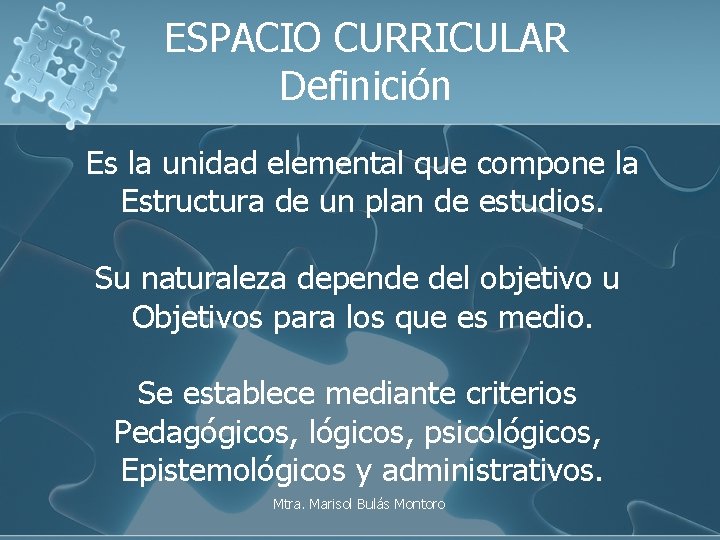 ESPACIO CURRICULAR
Definición

Es la unidad elemental que compone la Estructura de un plan de estudios.

Su naturaleza depende del objetivo u Objetivos para los que es medio.

Se establece mediante criterios Pedagógicos, lógicos, psicológicos, Epistemológicos y administrativos.

Mtra. Marisol Bulás Montoro